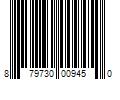 8 79730 00945 0